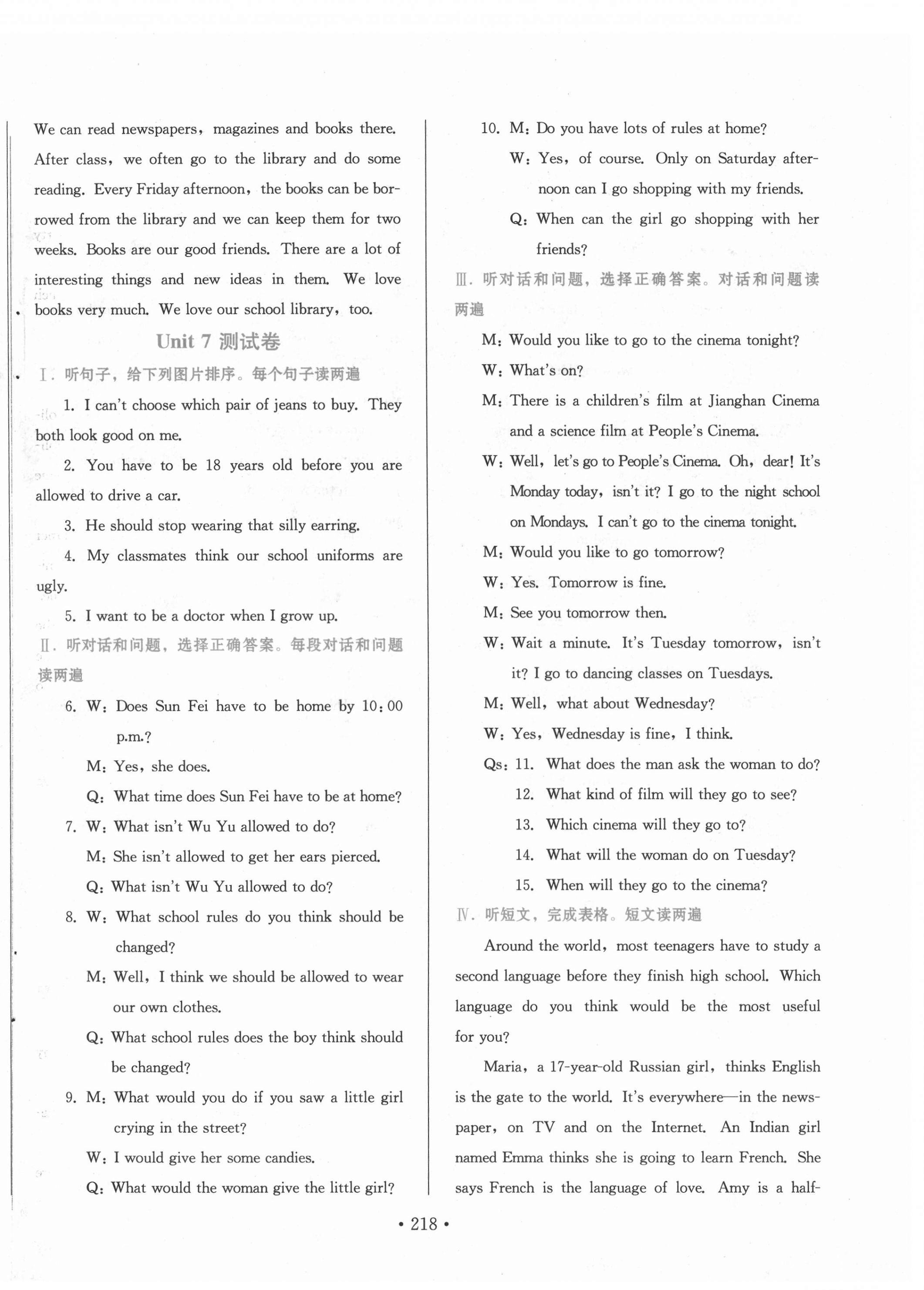 We can read newspapers, magazines and books there. After class, we often go to the library and do some reading. Every Friday afternoon, the books can be borrowed from the library and we can keep them for two weeks. Books are our good friends. There are a lot of interesting things and new ideas in them. We love books very much. We love our school library, too.

Unit 7 测试卷

Ⅰ. 听句子，给下列图片排序。每个句子读两遍

1. I can't choose which pair of jeans to buy. They both look good on me.

2. You have to be 18 years old before you are allowed to drive a car.

3. He should stop wearing that silly earring.

4. My classmates think our school uniforms are ugly.

5. I want to be a doctor when I grow up.

Ⅱ. 听对话和问题，选择正确答案。每段对话和问题读两遍

6. W: Does Sun Fei have to be home by 10:00 p.m.?
M: Yes, she does.
Q: What time does Sun Fei have to be at home?

7. W: What isn't Wu Yu allowed to do?
M: She isn't allowed to get her ears pierced.
Q: What isn't Wu Yu allowed to do?

8. W: What school rules do you think should be changed?
M: Well, I think we should be allowed to wear our own clothes.
Q: What school rules does the boy think should be changed?

9. M: What would you do if you saw a little girl crying in the street?
W: I would give her some candies.
Q: What would the woman give the little girl?

10. M: Do you have lots of rules at home?
W: Yes, of course. Only on Saturday afternoon can I go shopping with my friends.
Q: When can the girl go shopping with her friends?

Ⅲ. 听对话和问题，选择正确答案。对话和问题读两遍

M: Would you like to go to the cinema tonight?
W: What's on?
M: There is a children's film at Jianghan Cinema and a science film at People's Cinema.
W: Well, let's go to People's Cinema. Oh, dear! It's Monday today, isn't it? I go to the night school on Mondays. I can't go to the cinema tonight.
M: Would you like to go tomorrow?
W: Yes. Tomorrow is fine.
M: See you tomorrow then.
W: Wait a minute. It's Tuesday tomorrow, isn't it? I go to dancing classes on Tuesdays.
M: Well, what about Wednesday?
W: Yes, Wednesday is fine, I think.
Qs: 11. What does the man ask the woman to do?
12. What kind of film will they go to see?
13. Which cinema will they go to?
14. What will the woman do on Tuesday?
15. When will they go to the cinema?

Ⅳ. 听短文，完成表格。短文读两遍

Around the world, most teenagers have to study a second language before they finish high school. Which language do you think would be the most useful for you?

Maria, a 17-year-old Russian girl, thinks English is the gate to the world. It's everywhere—in the newspaper, on TV and on the Internet. An Indian girl named Emma thinks she is going to learn French. She says French is the language of love. Amy is a half-

• 218 •